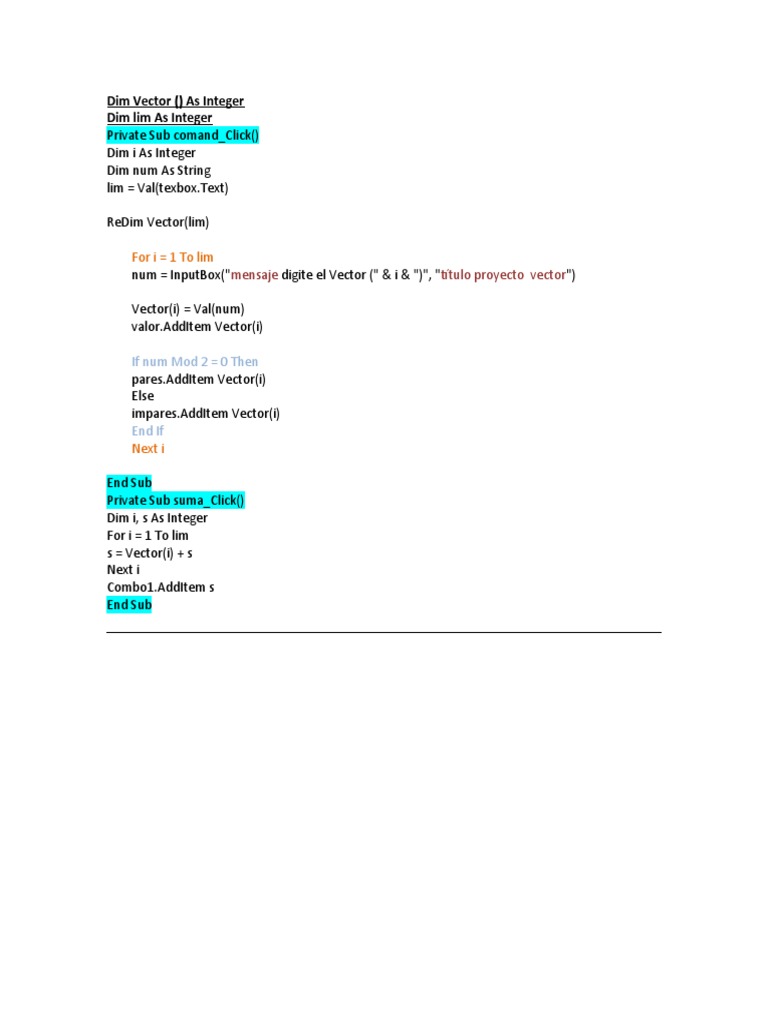 Dim Vector () As Integer
Dim lim As Integer
Private Sub comand_Click()
Dim i As Integer
Dim num As String
lim = Val(texbox.Text)

ReDim Vector(lim)

For i = 1 To lim
num = InputBox("mensaje digite el Vector (" & i & ")", "titulo proyecto vector")

Vector(i) = Val(num)
valor.AddItem Vector(i)

If num Mod 2 = 0 Then
pares.AddItem Vector(i)
Else
impares.AddItem Vector(i)
End If
Next i

End Sub
Private Sub suma_Click()
Dim i, s As Integer
For i = 1 To lim
s = Vector(i) + s
Next i
Combo1.AddItem s
End Sub